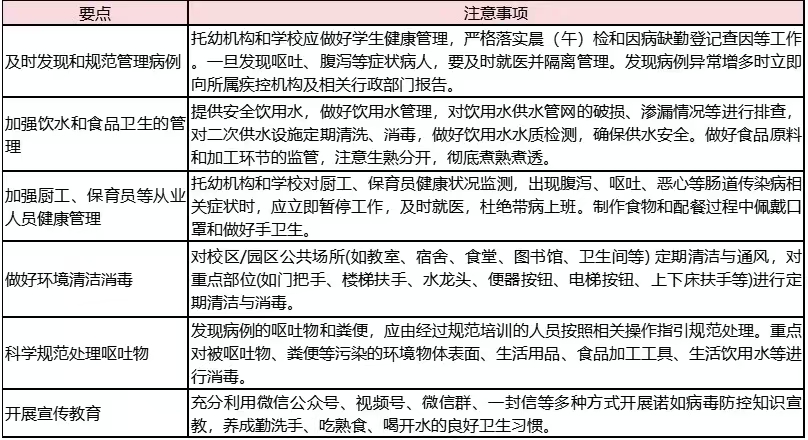 | 要点 | 注意事项 |
|---|---|
| 及时发现和规范管理病例 | 托幼机构和学校应做好学生健康管理，严格落实晨（午）检和因病缺勤登记查因等工作。一旦发现呕吐、腹泻等症状病人，要及时就医并隔离管理。发现病例异常增多时立即向所属疾控机构及相关行政部门报告。 |
| 加强饮水和食品卫生的管理 | 提供安全饮用水，做好饮用水管理，对饮用水供水管网的破损、渗漏情况等进行排查，对二次供水设施定期清洗、消毒，做好饮用水水质检测，确保供水安全。做好食品原料和加工环节的监管，注意生熟分开，彻底煮熟煮透。 |
| 加强厨工、保育员等从业人员健康管理 | 托幼机构和学校对厨工、保育员健康状况监测，出现腹泻、呕吐、恶心等肠道传染病相关症状时，应立即暂停工作，及时就医，杜绝带病上班。制作食物和配餐过程中佩戴口罩和做好手卫生。 |
| 做好环境清洁消毒 | 对校区/园区公共场所(如教室、宿舍、食堂、图书馆、卫生间等) 定期清洁与通风，对重点部位(如门把手、楼梯扶手、水龙头、便器按钮、电梯按钮、上下床扶手等)进行定期清洁与消毒。 |
| 科学规范处理呕吐物 | 发现病例的呕吐物和粪便，应由经过规范培训的人员按照相关操作指引规范处理。重点对被呕吐物、粪便等污染的环境物体表面、生活用品、食品加工工具、生活饮用水等进行消毒。 |
| 开展宣传教育 | 充分利用微信公众号、视频号、微信群、一封信等多种方式开展诺如病毒防控知识宣教，养成勤洗手、吃熟食、喝开水的良好卫生习惯。 |